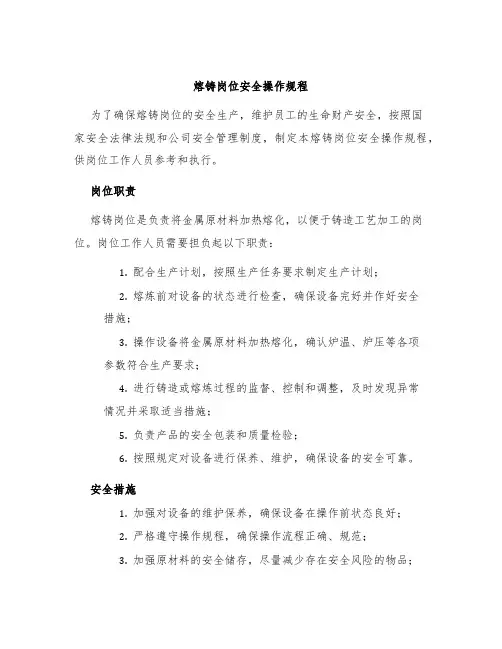 熔铸岗位安全操作规程

为了确保熔铸岗位的安全生产，维护员工的生命财产安全，按照国家安全法律法规和公司安全管理制度，制定本熔铸岗位安全操作规程，供岗位工作人员参考和执行。

岗位职责

熔铸岗位是负责将金属原材料加热熔化，以便于铸造工艺加工的岗位。岗位工作人员需要担负起以下职责：

1. 配合生产计划，按照生产任务要求制定生产计划；

2. 熔炼前对设备的状态进行检查，确保设备完好并作好安全措施；

3. 操作设备将金属原材料加热熔化，确认炉温、炉压等各项参数符合生产要求；

4. 进行铸造或熔炼过程的监督、控制和调整，及时发现异常情况并采取适当措施；

5. 负责产品的安全包装和质量检验；

6. 按照规定对设备进行保养、维护，确保设备的安全可靠。

安全措施

1. 加强对设备的维护保养，确保设备在操作前状态良好；

2. 严格遵守操作规程，确保操作流程正确、规范；

3. 加强原材料的安全储存，尽量减少存在安全风险的物品；